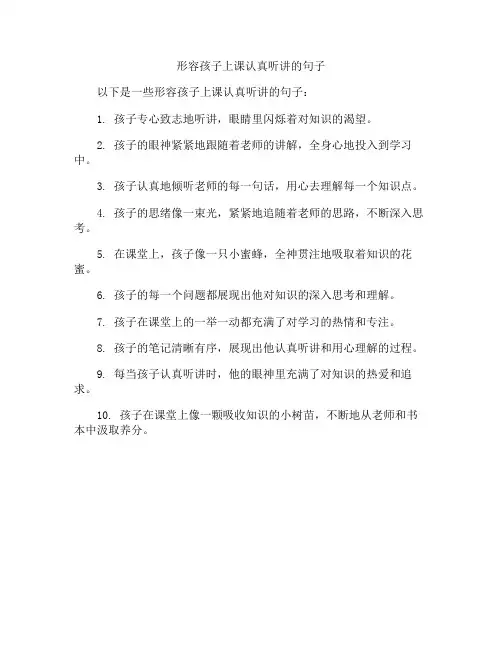 形容孩子上课认真听讲的句子

以下是一些形容孩子上课认真听讲的句子：

1. 孩子专心致志地听讲，眼睛里闪烁着对知识的渴望。

2. 孩子的眼神紧紧地跟随着老师的讲解，全身心地投入到学习中。

3. 孩子认真地倾听老师的每一句话，用心去理解每一个知识点。

4. 孩子的思绪像一束光，紧紧地追随着老师的思路，不断深入思考。

5. 在课堂上，孩子像一只小蜜蜂，全神贯注地吸取着知识的花蜜。

6. 孩子的每一个问题都展现出他对知识的深入思考和理解。

7. 孩子在课堂上的一举一动都充满了对学习的热情和专注。

8. 孩子的笔记清晰有序，展现出他认真听讲和用心理解的过程。

9. 每当孩子认真听讲时，他的眼神里充满了对知识的热爱和追求。

10. 孩子在课堂上像一颗吸收知识的小树苗，不断地从老师和书本中汲取养分。